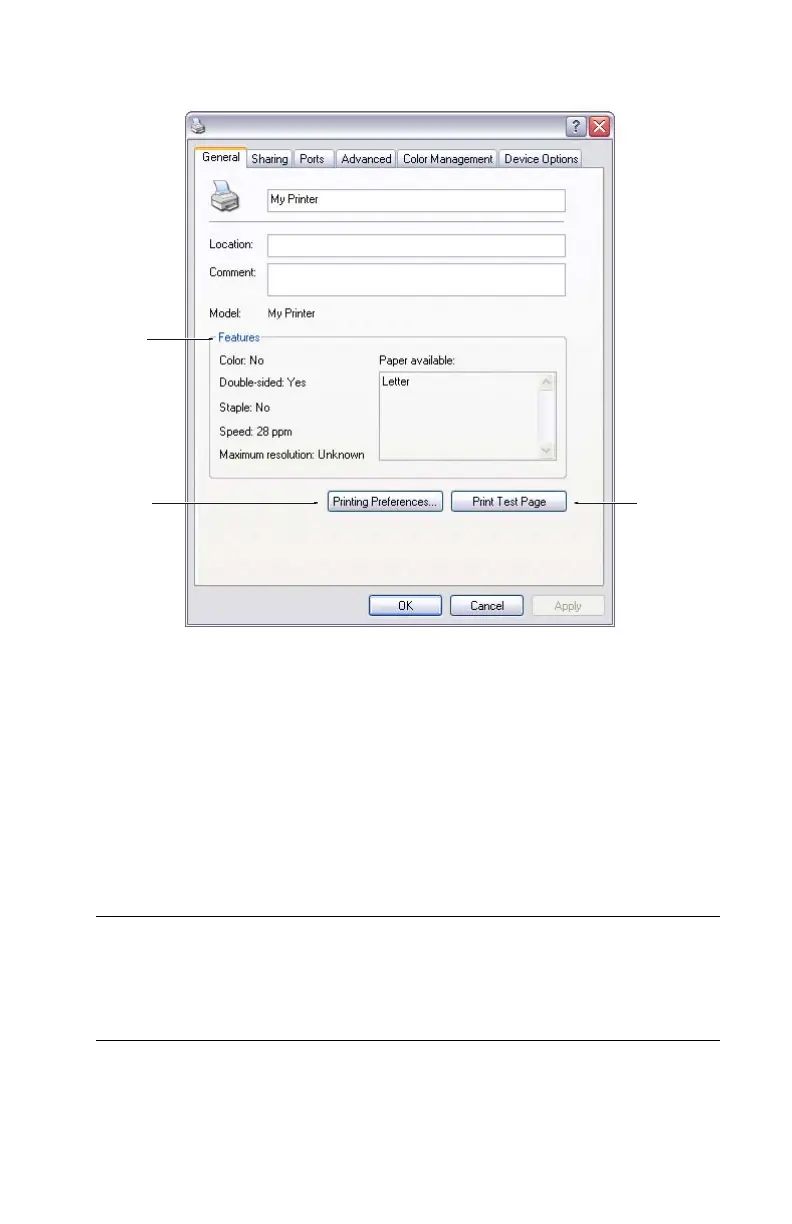 General Sharing Ports Advanced Color Management Device Options

My Printer

Location:

Comment:

Model: My Printer

Features

Color: No

Double-sided: Yes

Staple: No

Speed: 28 ppm

Maximum resolution: Unknown

Paper available:

Letter

Printing Preferences...

Print Test Page

OK

Cancel

Apply